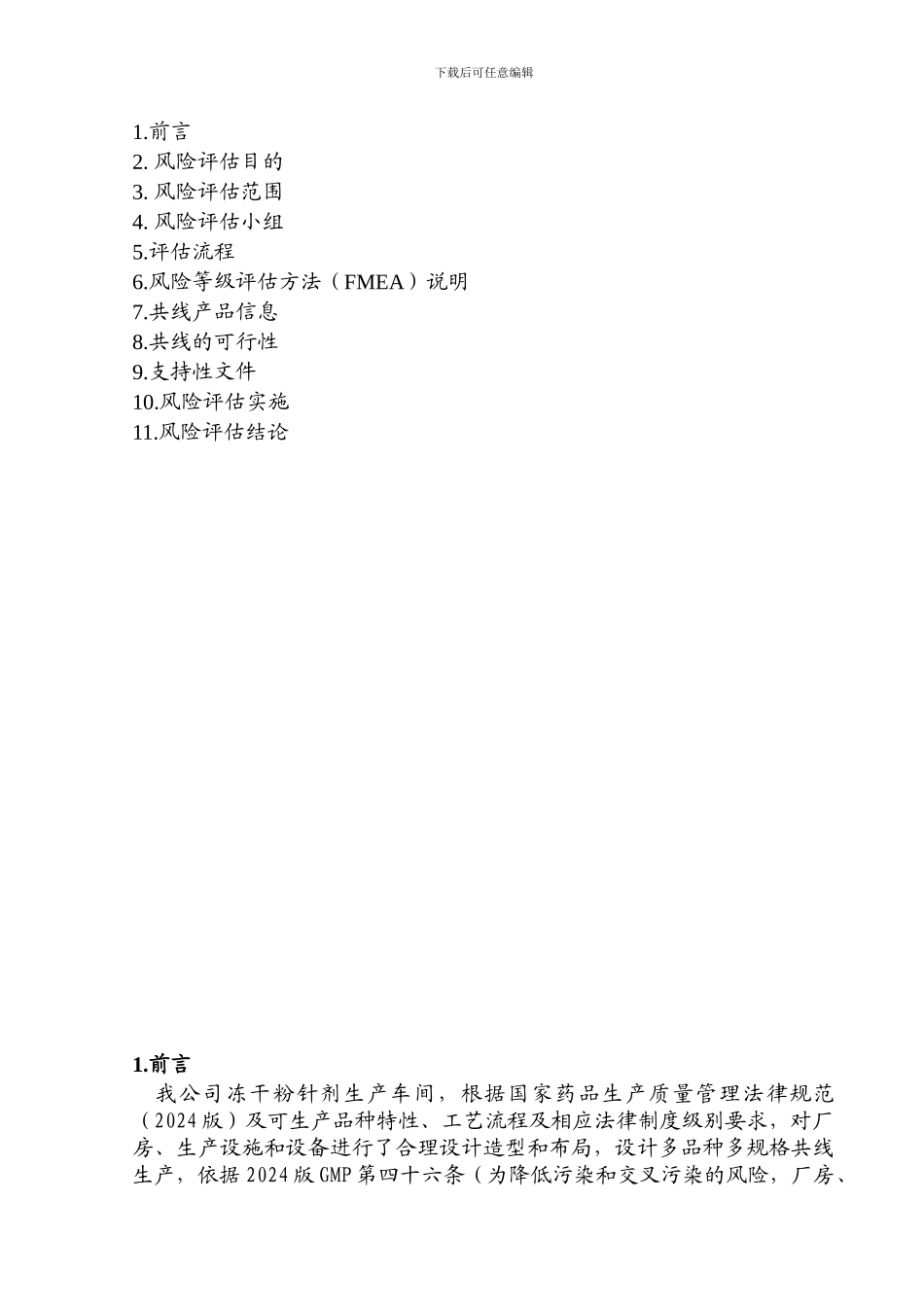 下载后可任意编辑

1.前言
2. 风险评估目的
3. 风险评估范围
4. 风险评估小组
5.评估流程
6.风险等级评估方法（FMEA）说明
7.共线产品信息
8.共线的可行性
9.支持性文件
10.风险评估实施
11.风险评估结论

1.前言

我公司冻干粉针剂生产车间，根据国家药品生产质量管理法律规范（2024版）及可生产品种特性、工艺流程及相应法律制度级别要求，对厂房、生产设施和设备进行了合理设计造型和布局，设计多品种多规格共线生产，依据2024版GMP第四十六条（为降低污染和交叉污染的风险，厂房、